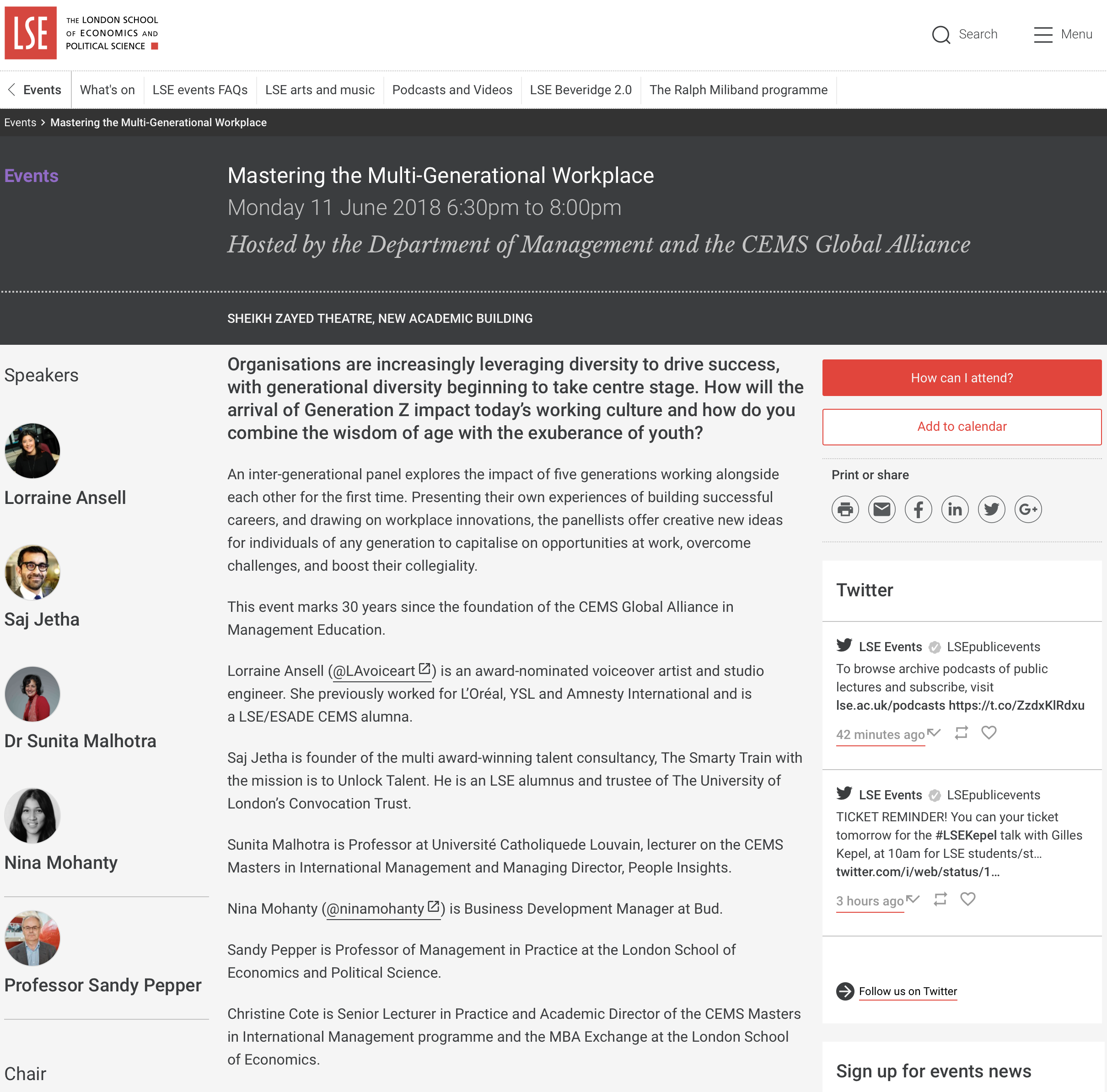 LSE THE LONDON SCHOOL OF ECONOMICS AND POLITICAL SCIENCE

Search Menu

Events What's on LSE events FAQs LSE arts and music Podcasts and Videos LSE Beveridge 2.0 The Ralph Miliband programme

Events > Mastering the Multi-Generational Workplace

Events

Mastering the Multi-Generational Workplace
Monday 11 June 2018 6:30pm to 8:00pm
Hosted by the Department of Management and the CEMS Global Alliance

SHEIKH ZAYED THEATRE, NEW ACADEMIC BUILDING

Speakers

Lorraine Ansell

Saj Jetha

Dr Sunita Malhotra

Nina Mohanty

Professor Sandy Pepper

Chair

Organisations are increasingly leveraging diversity to drive success, with generational diversity beginning to take centre stage. How will the arrival of Generation Z impact today's working culture and how do you combine the wisdom of age with the exuberance of youth?

An inter-generational panel explores the impact of five generations working alongside each other for the first time. Presenting their own experiences of building successful careers, and drawing on workplace innovations, the panellists offer creative new ideas for individuals of any generation to capitalise on opportunities at work, overcome challenges, and boost their collegiality.

This event marks 30 years since the foundation of the CEMS Global Alliance in Management Education.

Lorraine Ansell (@LAvoiceart) is an award-nominated voiceover artist and studio engineer. She previously worked for L'Oréal, YSL and Amnesty International and is a LSE/ESADE CEMS alumna.

Saj Jetha is founder of the multi award-winning talent consultancy, The Smarty Train with the mission is to Unlock Talent. He is an LSE alumnus and trustee of The University of London's Convocation Trust.

Sunita Malhotra is Professor at Université Catholiquede Louvain, lecturer on the CEMS Masters in International Management and Managing Director, People Insights.

Nina Mohanty (@ninamohanty) is Business Development Manager at Bud.

Sandy Pepper is Professor of Management in Practice at the London School of Economics and Political Science.

Christine Cote is Senior Lecturer in Practice and Academic Director of the CEMS Masters in International Management programme and the MBA Exchange at the London School of Economics.

How can I attend?

Add to calendar

Print or share

Twitter

LSE Events LSEpublicevents
To browse archive podcasts of public lectures and subscribe, visit lse.ac.uk/podcasts https://t.co/ZzdxKlRdxu
42 minutes ago

LSE Events LSEpublicevents
TICKET REMINDER! You can your ticket tomorrow for the #LSEKepel talk with Gilles Kepel, at 10am for LSE students/st… twitter.com/i/web/status/1…
3 hours ago

Follow us on Twitter

Sign up for events news